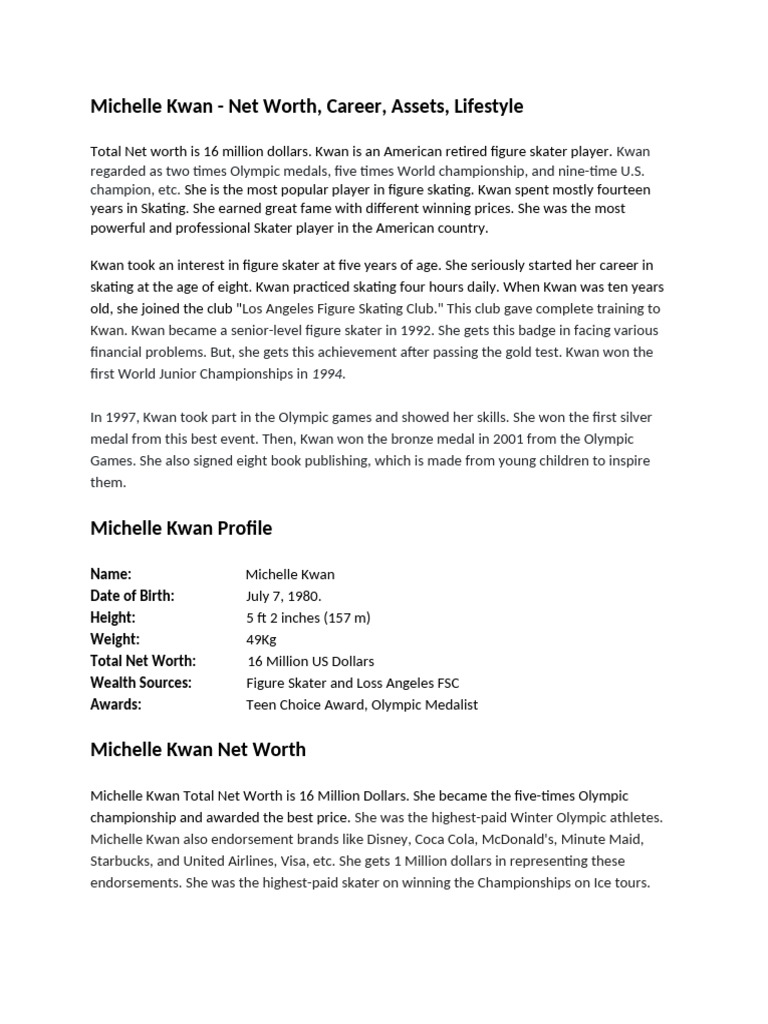 Michelle Kwan - Net Worth, Career, Assets, Lifestyle

Total Net worth is 16 million dollars. Kwan is an American retired figure skater player. Kwan regarded as two times Olympic medals, five times World championship, and nine-time U.S. champion, etc. She is the most popular player in figure skating. Kwan spent mostly fourteen years in Skating. She earned great fame with different winning prices. She was the most powerful and professional Skater player in the American country.

Kwan took an interest in figure skater at five years of age. She seriously started her career in skating at the age of eight. Kwan practiced skating four hours daily. When Kwan was ten years old, she joined the club "Los Angeles Figure Skating Club." This club gave complete training to Kwan. Kwan became a senior-level figure skater in 1992. She gets this badge in facing various financial problems. But, she gets this achievement after passing the gold test. Kwan won the first World Junior Championships in 1994.

In 1997, Kwan took part in the Olympic games and showed her skills. She won the first silver medal from this best event. Then, Kwan won the bronze medal in 2001 from the Olympic Games. She also signed eight book publishing, which is made from young children to inspire them.

Michelle Kwan Profile

| | |
|---|---|
| Name: | Michelle Kwan |
| Date of Birth: | July 7, 1980. |
| Height: | 5 ft 2 inches (157 m) |
| Weight: | 49Kg |
| Total Net Worth: | 16 Million US Dollars |
| Wealth Sources: | Figure Skater and Loss Angeles FSC |
| Awards: | Teen Choice Award, Olympic Medalist |

Michelle Kwan Net Worth

Michelle Kwan Total Net Worth is 16 Million Dollars. She became the five-times Olympic championship and awarded the best price. She was the highest-paid Winter Olympic athletes. Michelle Kwan also endorsement brands like Disney, Coca Cola, McDonald's, Minute Maid, Starbucks, and United Airlines, Visa, etc. She gets 1 Million dollars in representing these endorsements. She was the highest-paid skater on winning the Championships on Ice tours.